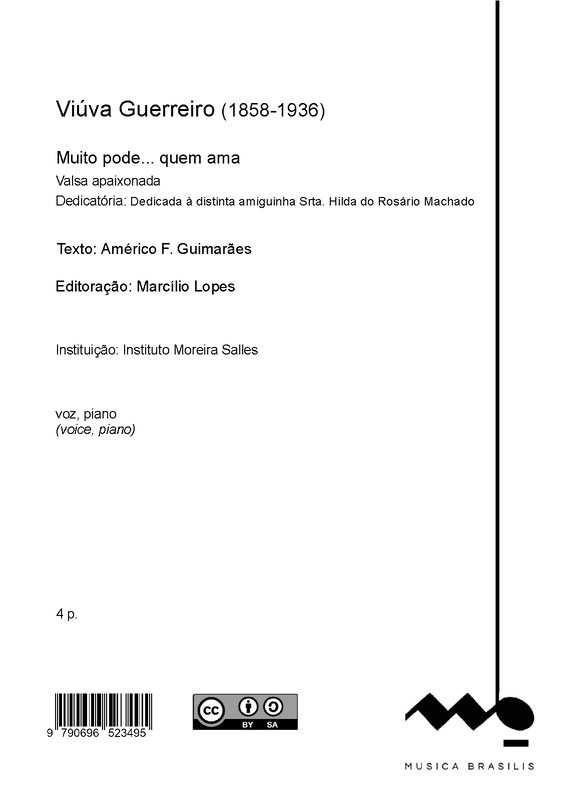 Viúva Guerreiro (1858-1936)

Muito pode... quem ama
Valsa apaixonada
Dedicatória: Dedicada à distinta amiguinha Srta. Hilda do Rosário Machado

Texto: Américo F. Guimarães

Editoração: Marcílio Lopes

Instituição: Instituto Moreira Salles

voz, piano
(voice, piano)

4 p.

9 790696 523495

cc BY SA

MUSICA BRASILIS